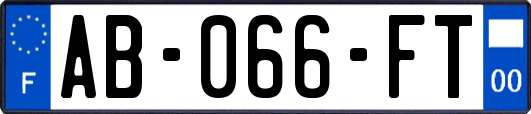 F
AB-066-FT
00